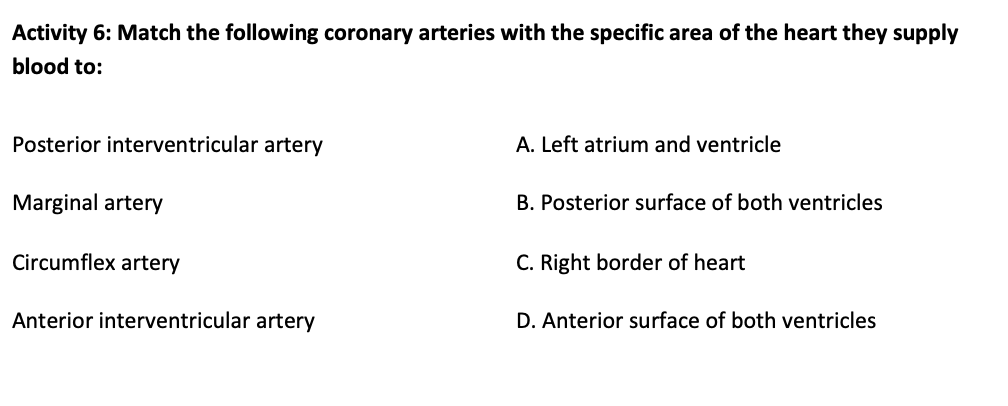 Activity 6: Match the following coronary arteries with the specific area of the heart they supply blood to:

Posterior interventricular artery

Marginal artery

Circumflex artery

Anterior interventricular artery

A. Left atrium and ventricle

B. Posterior surface of both ventricles

C. Right border of heart

D. Anterior surface of both ventricles